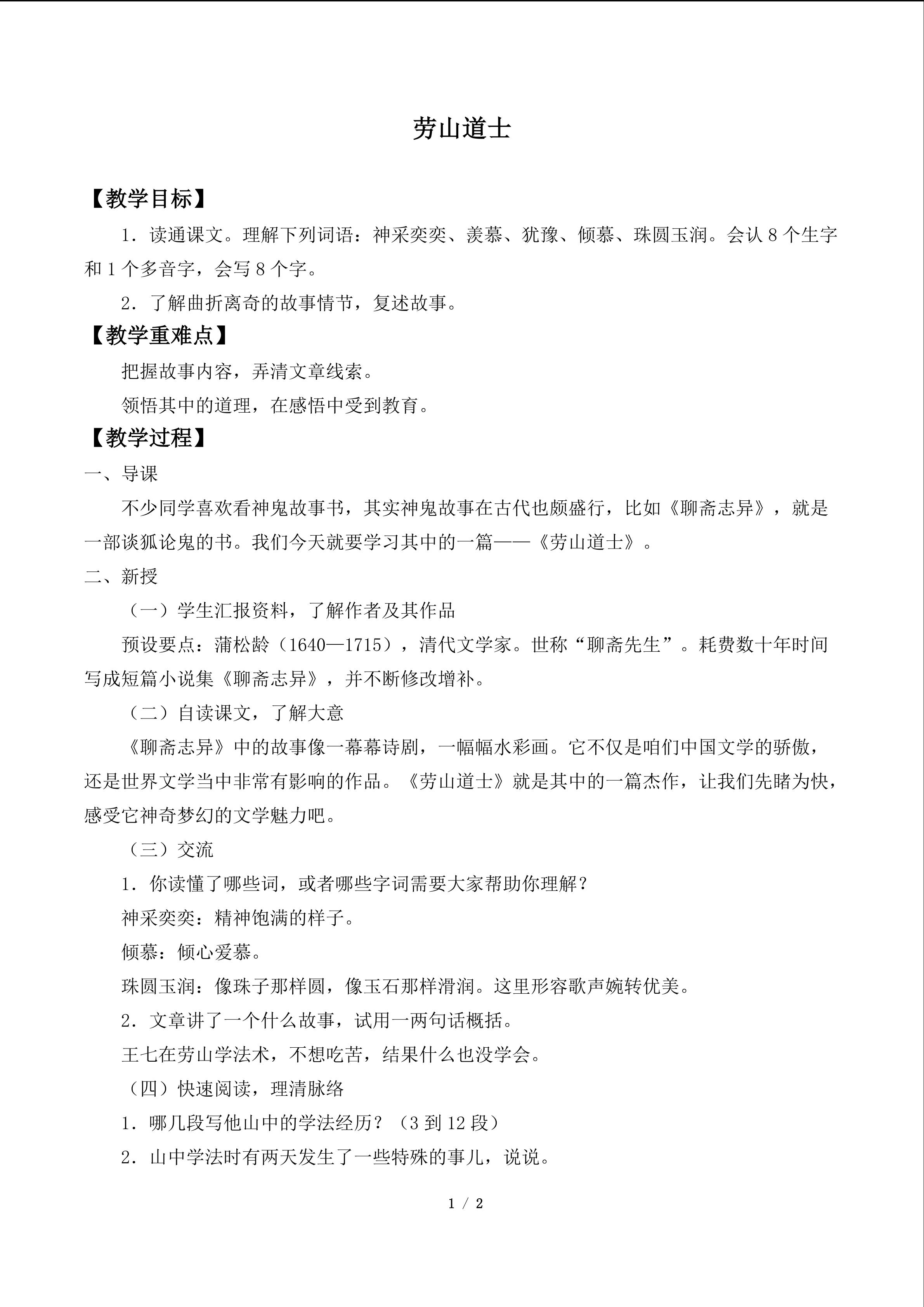 劳山道士

【教学目标】

1.读通课文。理解下列词语：神采奕奕、羡慕、犹豫、倾慕、珠圆玉润。会认8个生字和1个多音字，会写8个字。

2.了解曲折离奇的故事情节，复述故事。

【教学重难点】

把握故事内容，弄清文章线索。

领悟其中的道理，在感悟中受到教育。

【教学过程】

一、导课

不少同学喜欢看神鬼故事书，其实神鬼故事在古代也颇盛行，比如《聊斋志异》，就是一部谈狐论鬼的书。我们今天就要学习其中的一篇——《劳山道士》。

二、新授

（一）学生汇报资料，了解作者及其作品

预设要点：蒲松龄（1640—1715），清代文学家。世称“聊斋先生”。耗费数十年时间写成短篇小说集《聊斋志异》，并不断修改增补。

（二）自读课文，了解大意

《聊斋志异》中的故事像一幕幕诗剧，一幅幅水彩画。它不仅是咱们中国文学的骄傲，还是世界文学当中非常有影响的作品。《劳山道士》就是其中的一篇杰作，让我们先睹为快，感受它神奇梦幻的文学魅力吧。

（三）交流

1.你读懂了哪些词，或者哪些字词需要大家帮助你理解？

神采奕奕：精神饱满的样子。

倾慕：倾心爱慕。

珠圆玉润：像珠子那样圆，像玉石那样滑润。这里形容歌声婉转优美。

2.文章讲了一个什么故事，试用一两句话概括。

王七在劳山学法术，不想吃苦，结果什么也没学会。

（四）快速阅读，理清脉络

1.哪几段写他山中的学法经历？（3到12段）

2.山中学法时有两天发生了一些特殊的事儿，说说。

1 / 2